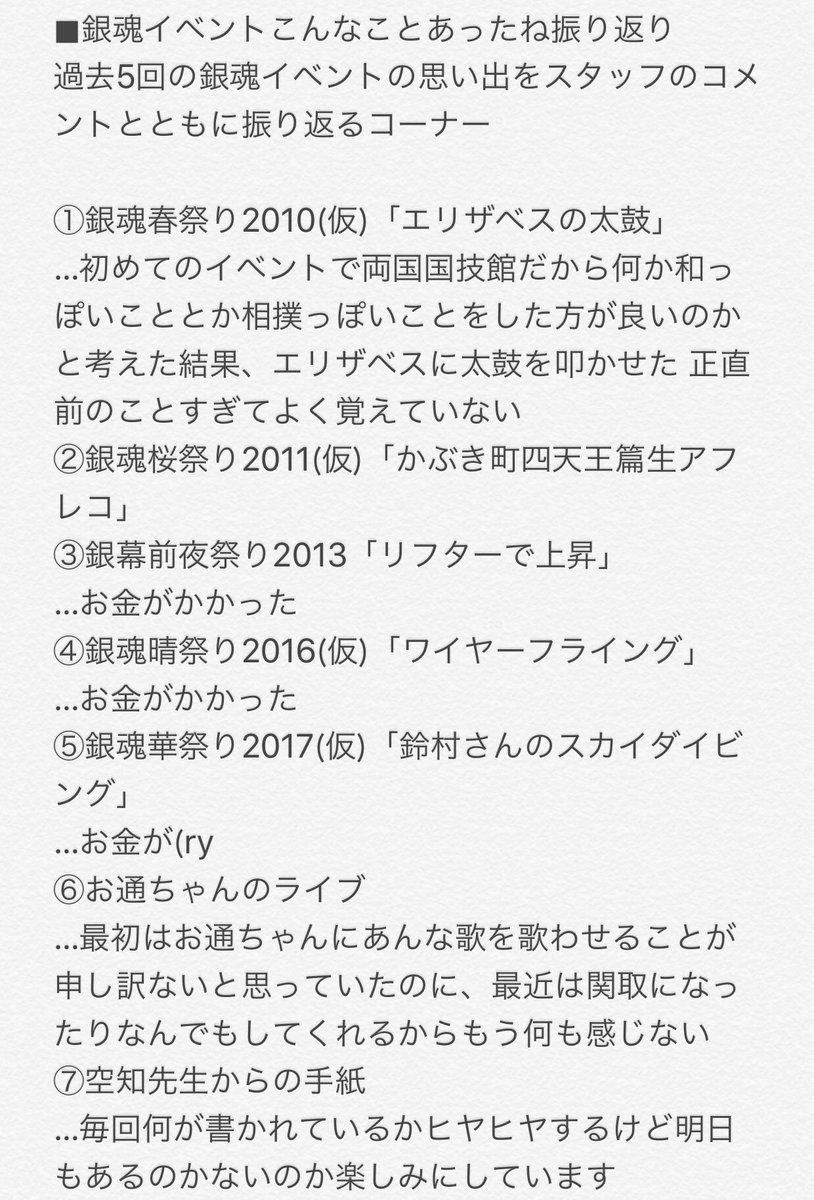 ■銀魂イベントこんなことあったね振り返り
過去5回の銀魂イベントの思い出をスタッフのコメントとともに振り返るコーナー

①銀魂春祭り2010(仮)「エリザベスの太鼓」
…初めてのイベントで両国国技館だから何か和っぽいこととか相撲っぽいことをした方が良いのかと考えた結果、エリザベスに太鼓を叩かせた 正直前のことすぎてよく覚えていない
②銀魂桜祭り2011(仮)「かぶき町四天王篇生アフレコ」
③銀幕前夜祭り2013「リフターで上昇」
…お金がかかった
④銀魂晴祭り2016(仮)「ワイヤーフライング」
…お金がかかった
⑤銀魂華祭り2017(仮)「鈴村さんのスカイダイビング」
…お金が(ry
⑥お通ちゃんのライブ
…最初はお通ちゃんにあんな歌を歌わせることが申し訳ないと思っていたのに、最近は関取になったりなんでもしてくれるからもう何も感じない
⑦空知先生からの手紙
…毎回何が書かれているかヒヤヒヤするけど明日もあるのかないのか楽しみにしています